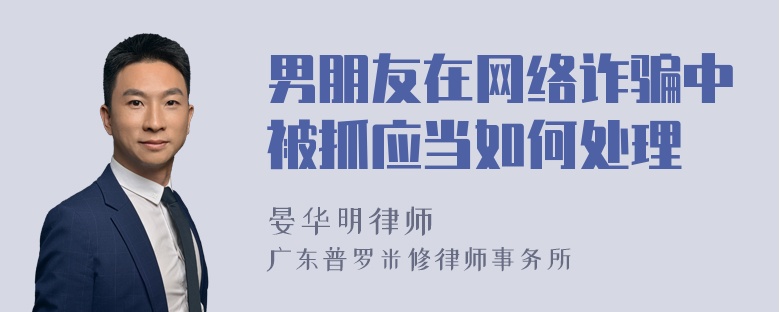 男朋友在网络诈骗中被抓应当如何处理

晏华明律师

广东普罗米修律师事务所